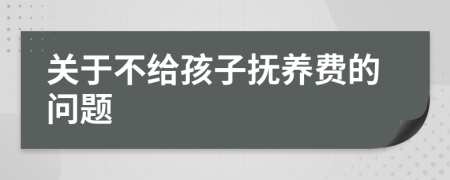 关于不给孩子抚养费的问题